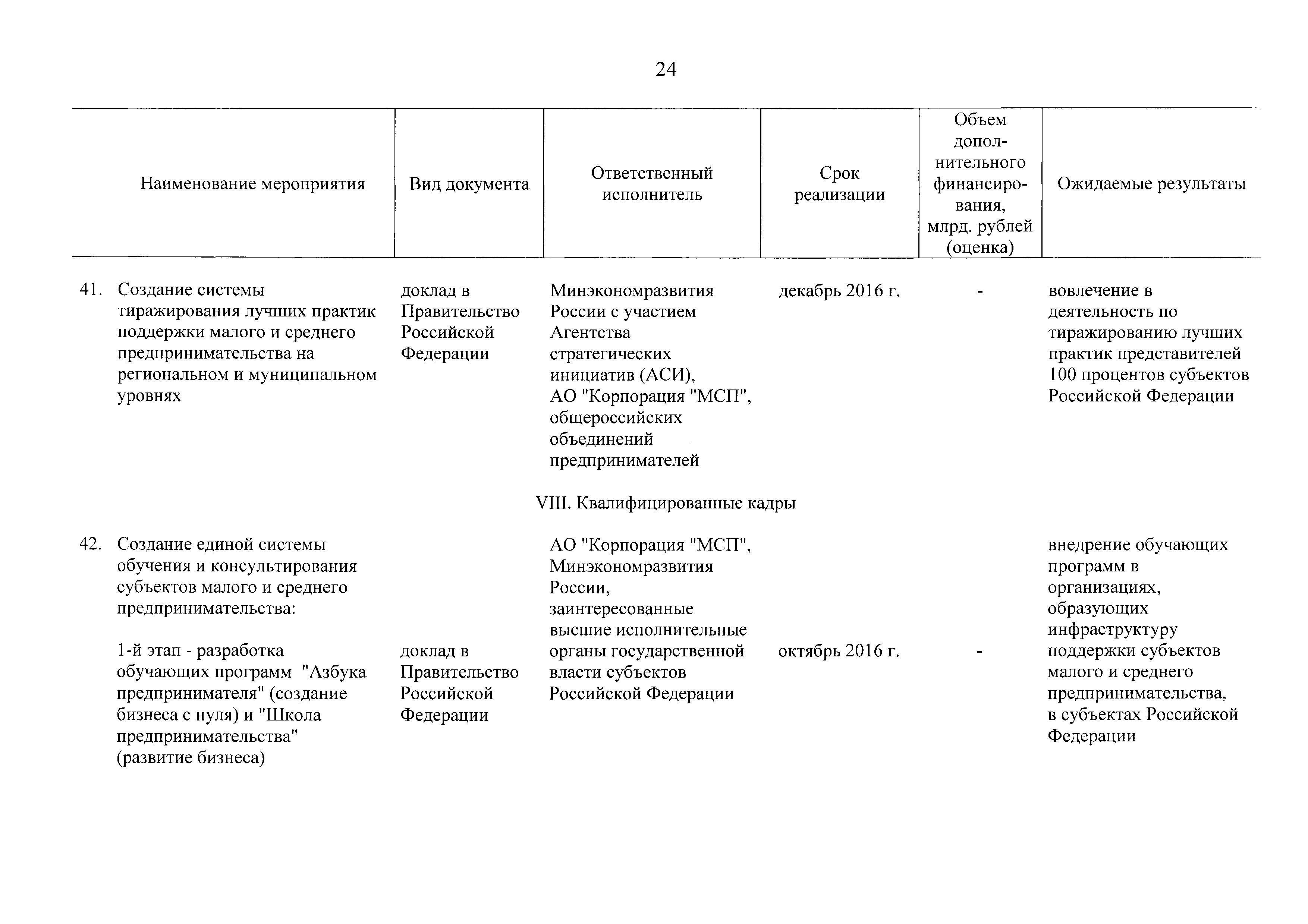 24

| Наименование мероприятия | Вид документа | Ответственный исполнитель | Срок реализации | Объем дополнительного финансирования, млрд. рублей (оценка) | Ожидаемые результаты |
|---|---|---|---|---|---|
| 41. Создание системы тиражирования лучших практик поддержки малого и среднего предпринимательства на региональном и муниципальном уровнях | доклад в Правительство Российской Федерации | Минэкономразвития России с участием Агентства стратегических инициатив (АСИ), АО "Корпорация "МСП", общероссийских объединений предпринимателей | декабрь 2016 г. | - | вовлечение в деятельность по тиражированию лучших практик представителей 100 процентов субъектов Российской Федерации |
| VIII. Квалифицированные кадры | | | | | |
| 42. Создание единой системы обучения и консультирования субъектов малого и среднего предпринимательства: | | АО "Корпорация "МСП", Минэкономразвития России, заинтересованные высшие исполнительные органы государственной власти субъектов Российской Федерации | | | внедрение обучающих программ в организациях, образующих инфраструктуру поддержки субъектов малого и среднего предпринимательства, в субъектах Российской Федерации |
| 1-й этап - разработка обучающих программ "Азбука предпринимателя" (создание бизнеса с нуля) и "Школа предпринимательства" (развитие бизнеса) | доклад в Правительство Российской Федерации | | октябрь 2016 г. | - | |